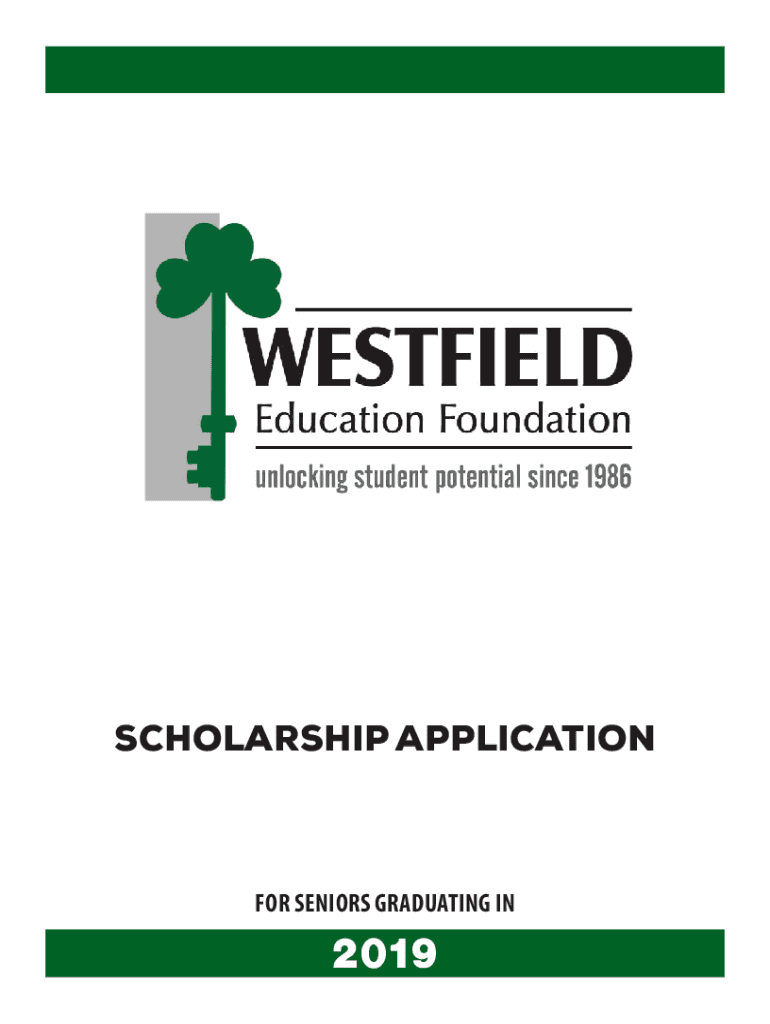 WESTFIELD
Education Foundation
unlocking student potential since 1986

SCHOLARSHIP APPLICATION

FOR SENIORS GRADUATING IN

2019